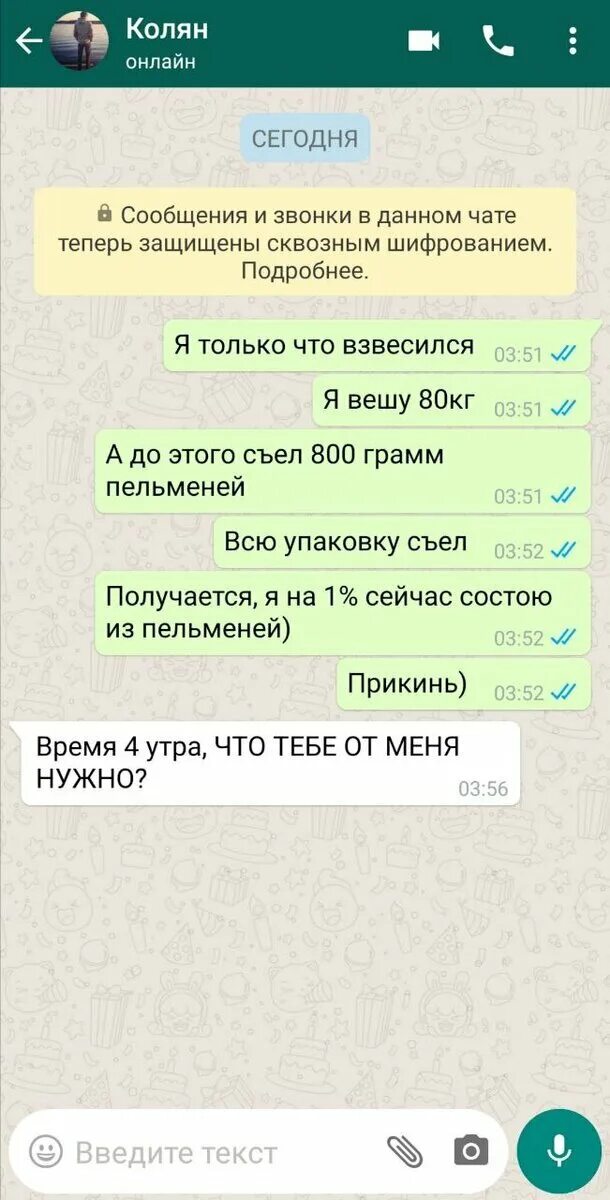 Колян
онлайн

СЕГОДНЯ

Сообщения и звонки в данном чате теперь защищены сквозным шифрованием. Подробнее.

Я только что взвесился 03:51

Я вешу 80кг 03:51

А до этого съел 800 грамм пельменей 03:51

Всю упаковку съел 03:52

Получается, я на 1% сейчас состою из пельменей) 03:52

Прикинь) 03:52

Время 4 утра, ЧТО ТЕБЕ ОТ МЕНЯ НУЖНО? 03:56

Введите текст